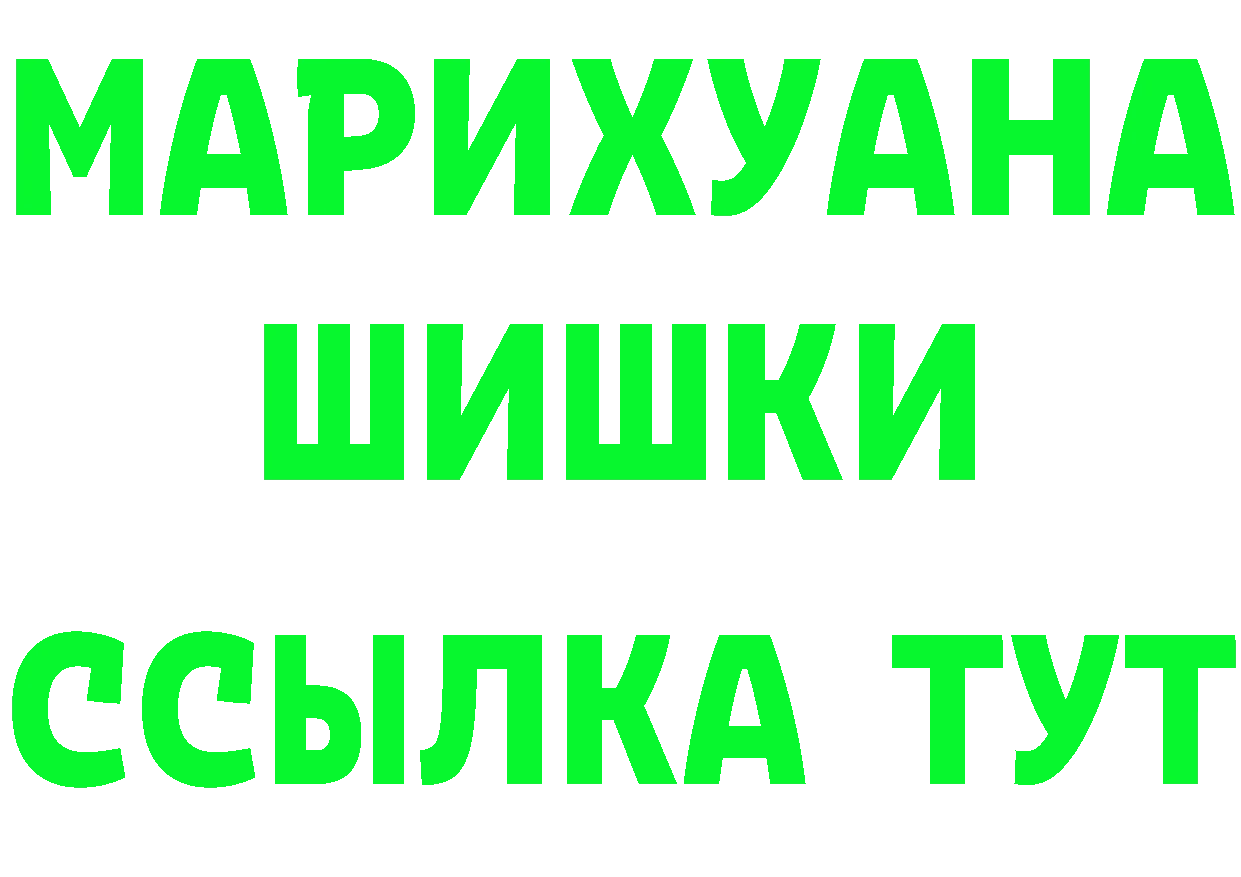 МАРИХУАНА
ШИШКИ
ССЫЛКА ТУТ